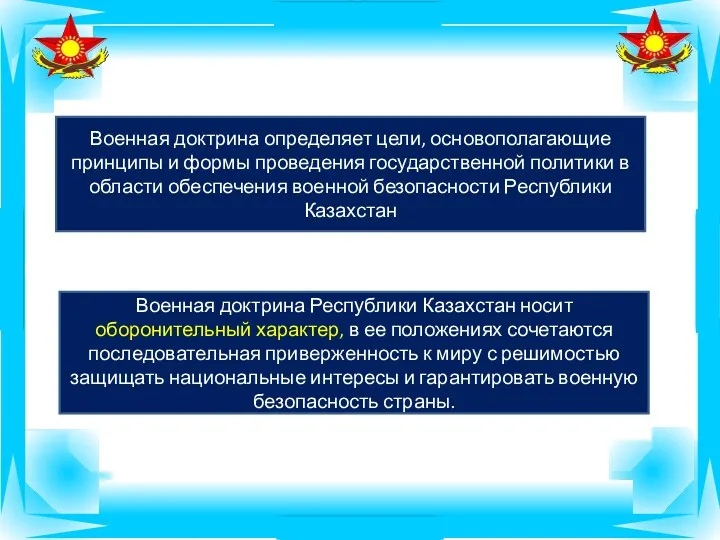 Военная доктрина определяет цели, основополагающие принципы и формы проведения государственной политики в области обеспечения военной безопасности Республики Казахстан

Военная доктрина Республики Казахстан носит оборонительный характер, в ее положениях сочетаются последовательная приверженность к миру с решимостью защищать национальные интересы и гарантировать военную безопасность страны.